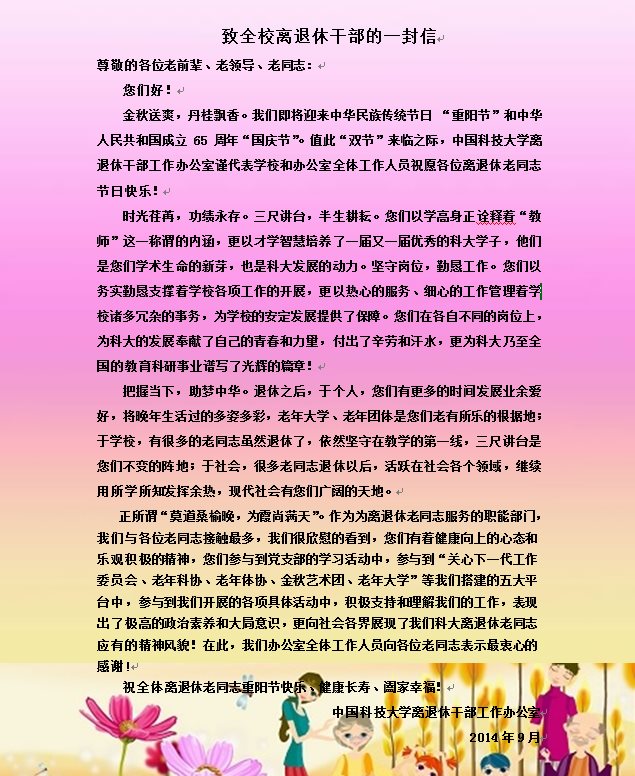 致全校离退休干部的一封信

尊敬的各位老前辈、老领导、老同志：

您们好！

金秋送爽，丹桂飘香。我们即将迎来中华民族传统节日 “重阳节”和中华人民共和国成立 65 周年“国庆节”。值此“双节”来临之际，中国科技大学离退休干部工作办公室谨代表学校和办公室全体工作人员祝愿各位离退休老同志节日快乐！

时光荏苒，功绩永存。三尺讲台，半生耕耘。您们以学高身正诠释着“教师”这一称谓的内涵，更以才学智慧培养了一届又一届优秀的科大学子，他们是您们学术生命的新芽，也是科大发展的动力。坚守岗位，勤恳工作。您们以务实勤恳支撑着学校各项工作的开展，更以热心的服务、细心的工作管理着学校诸多冗杂的事务，为学校的安定发展提供了保障。您们在各自不同的岗位上，为科大的发展奉献了自己的青春和力量，付出了辛劳和汗水，更为科大乃至全国的教育科研事业谱写了光辉的篇章！

把握当下，助梦中华。退休之后，于个人，您们有更多的时间发展业余爱好，将晚年生活过的多姿多彩，老年大学、老年团体是您们老有所乐的根据地；于学校，有很多的老同志虽然退休了，依然坚守在教学的第一线，三尺讲台是您们不变的阵地；于社会，很多老同志退休以后，活跃在社会各个领域，继续用所学所知发挥余热，现代社会有您们广阔的天地。

正所谓“莫道桑榆晚，为霞尚满天”。作为为离退休老同志服务的职能部门，我们与各位老同志接触最多，我们很欣慰的看到，您们有着健康向上的心态和乐观积极的精神，您们参与到党支部的学习活动中，参与到“关心下一代工作委员会、老年科协、老年体协、金秋艺术团、老年大学”等我们搭建的五大平台中，参与到我们开展的各项具体活动中，积极支持和理解我们的工作，表现出了极高的政治素养和大局意识，更向社会各界展现了我们科大离退休老同志应有的精神风貌！在此，我们办公室全体工作人员向各位老同志表示最衷心的感谢！

祝全体离退休老同志重阳节快乐、健康长寿、阖家幸福！

中国科技大学离退休干部工作办公室

2014 年 9 月